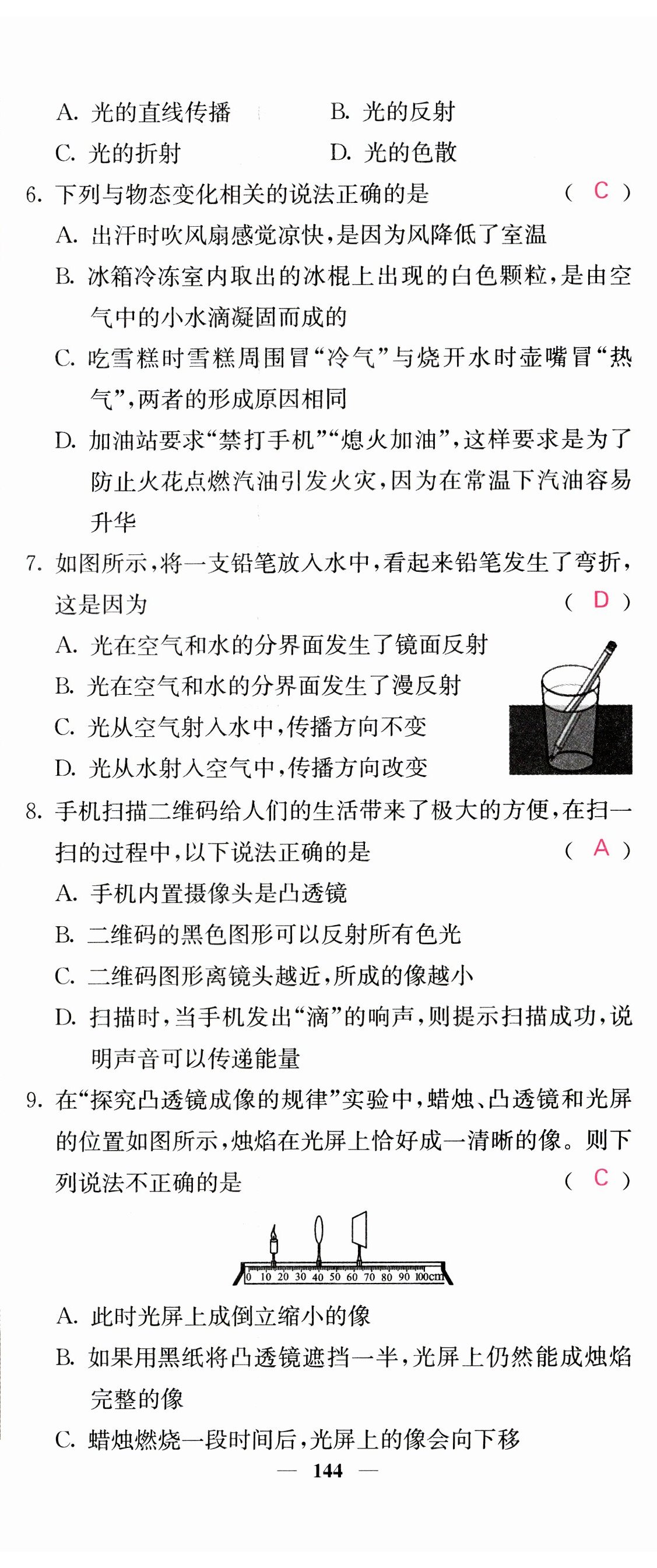 A. 光的直线传播　　B. 光的反射
C. 光的折射　　D. 光的色散

6. 下列与物态变化相关的说法正确的是　　( C )
A. 出汗时吹风扇感觉凉快，是因为风降低了室温
B. 冰箱冷冻室内取出的冰棍上出现的白色颗粒，是由空气中的小水滴凝固而成的
C. 吃雪糕时雪糕周围冒“冷气”与烧开水时壶嘴冒“热气”，两者的形成原因相同
D. 加油站要求“禁打手机”“熄火加油”，这样要求是为了防止火花点燃汽油引发火灾，因为在常温下汽油容易升华

7. 如图所示，将一支铅笔放入水中，看起来铅笔发生了弯折，这是因为　　( D )
A. 光在空气和水的分界面发生了镜面反射
B. 光在空气和水的分界面发生了漫反射
C. 光从空气射入水中，传播方向不变
D. 光从水射入空气中，传播方向改变

8. 手机扫描二维码给人们的生活带来了极大的方便，在扫一扫的过程中，以下说法正确的是　　( A )
A. 手机内置摄像头是凸透镜
B. 二维码的黑色图形可以反射所有色光
C. 二维码图形离镜头越近，所成的像越小
D. 扫描时，当手机发出“滴”的响声，则提示扫描成功，说明声音可以传递能量

9. 在“探究凸透镜成像的规律”实验中，蜡烛、凸透镜和光屏的位置如图所示，烛焰在光屏上恰好成一清晰的像。则下列说法不正确的是　　( C )

0 10 20 30 40 50 60 70 80 90 100cm

A. 此时光屏上成倒立缩小的像
B. 如果用黑纸将凸透镜遮挡一半，光屏上仍然能成烛焰完整的像
C. 蜡烛燃烧一段时间后，光屏上的像会向下移

— 144 —